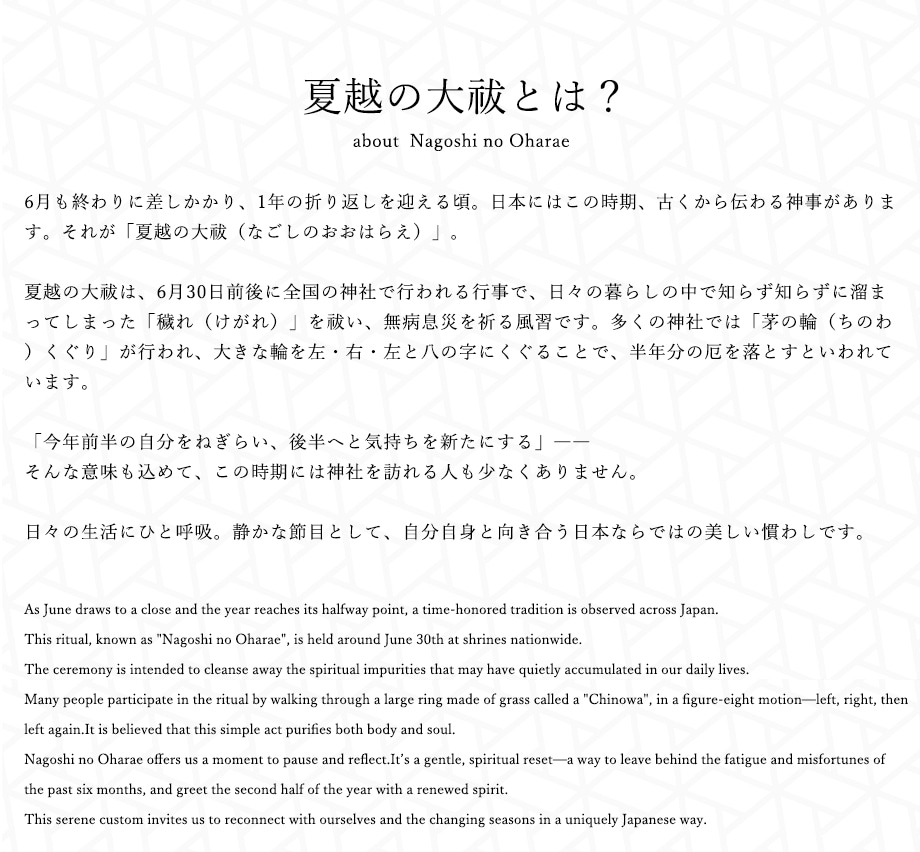 夏越の大祓とは？

about Nagoshi no Oharae

6月も終わりに差しかかり、1年の折り返しを迎える頃。日本にはこの時期、古くから伝わる神事があります。それが「夏越の大祓（なごしのおおはらえ）」。

夏越の大祓は、6月30日前後に全国の神社で行われる行事で、日々の暮らしの中で知らず知らずに溜まってしまった「穢れ（けがれ）」を祓い、無病息災を祈る風習です。多くの神社では「茅の輪（ちのわ）くぐり」が行われ、大きな輪を左・右・左と八の字にくぐることで、半年分の厄を落とすといわれています。

「今年前半の自分をねぎらい、後半へと気持ちを新たにする」——
そんな意味も込めて、この時期には神社を訪れる人も少なくありません。

日々の生活にひと呼吸。静かな節目として、自分自身と向き合う日本ならではの美しい慣わしです。

As June draws to a close and the year reaches its halfway point, a time-honored tradition is observed across Japan.

This ritual, known as "Nagoshi no Oharae", is held around June 30th at shrines nationwide.

The ceremony is intended to cleanse away the spiritual impurities that may have quietly accumulated in our daily lives.

Many people participate in the ritual by walking through a large ring made of grass called a "Chinowa", in a figure-eight motion—left, right, then left again.It is believed that this simple act purifies both body and soul.

Nagoshi no Oharae offers us a moment to pause and reflect.It's a gentle, spiritual reset—a way to leave behind the fatigue and misfortunes of the past six months, and greet the second half of the year with a renewed spirit.

This serene custom invites us to reconnect with ourselves and the changing seasons in a uniquely Japanese way.